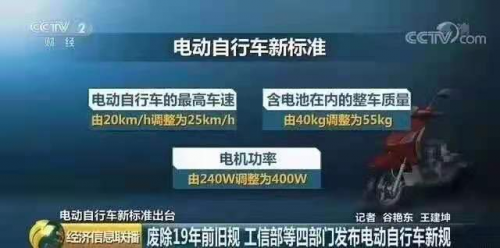 CCTV 2
财经

CCTV.com

电动自行车新标准

电动自行车的最高车速
由20km/h调整为25km/h

含电池在内的整车质量
由40kg调整为55kg

电机功率
由240W调整为400W

电动自行车新标准出台
记者 谷艳东 王建坤

经济信息联播
废除19年前旧规 工信部等四部门发布电动自行车新规